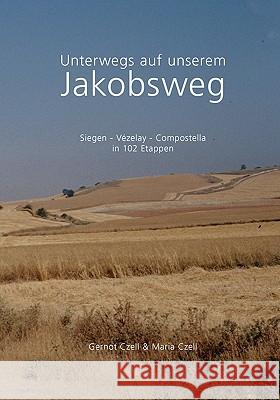 Unterwegs auf unserem
Jakobsweg

Siegen - Vézelay - Compostella
in 102 Etappen

Gernot Czell & Maria Czell

Kraina Książek